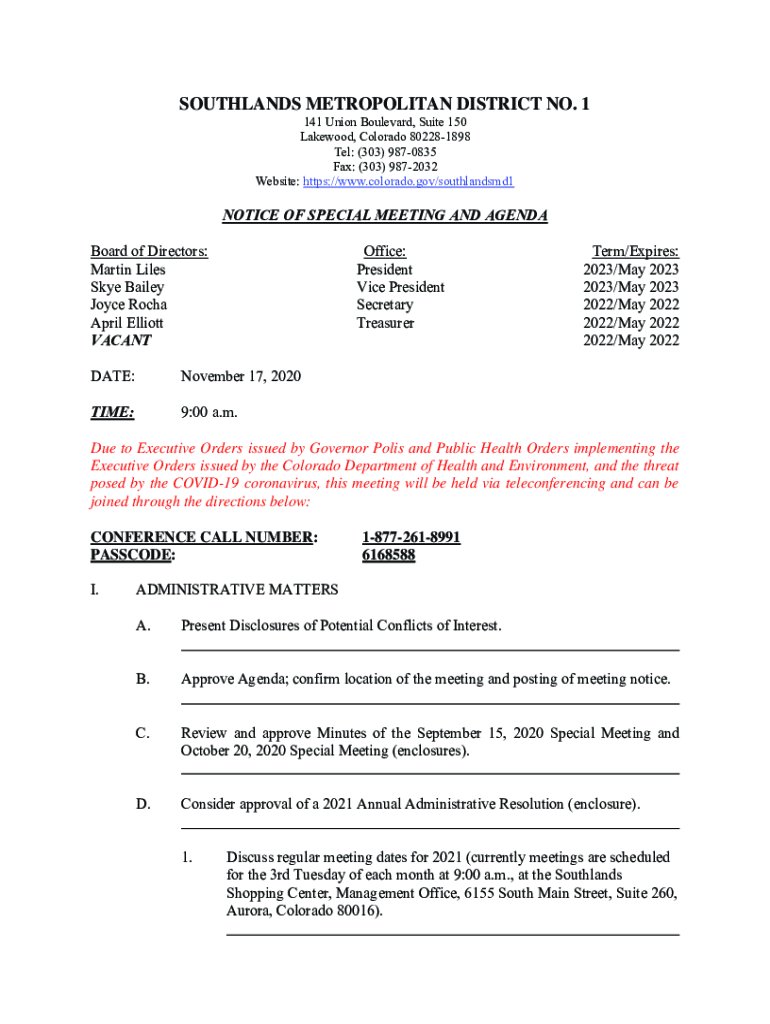 SOUTHLANDS METROPOLITAN DISTRICT NO. 1
141 Union Boulevard, Suite 150
Lakewood, Colorado 80228-1898
Tel: (303) 987-0835
Fax: (303) 987-2032
Website: https://www.colorado.gov/southlandsmd1

NOTICE OF SPECIAL MEETING AND AGENDA

| Board of Directors: | Office: | Term/Expires: |
|---|---|---|
| Martin Liles | President | 2023/May 2023 |
| Skye Bailey | Vice President | 2023/May 2023 |
| Joyce Rocha | Secretary | 2022/May 2022 |
| April Elliott | Treasurer | 2022/May 2022 |
| VACANT | | 2022/May 2022 |

DATE: November 17, 2020

TIME: 9:00 a.m.

Due to Executive Orders issued by Governor Polis and Public Health Orders implementing the Executive Orders issued by the Colorado Department of Health and Environment, and the threat posed by the COVID-19 coronavirus, this meeting will be held via teleconferencing and can be joined through the directions below:

CONFERENCE CALL NUMBER: 1-877-261-8991
PASSCODE: 6168588

I. ADMINISTRATIVE MATTERS

A. Present Disclosures of Potential Conflicts of Interest.

B. Approve Agenda; confirm location of the meeting and posting of meeting notice.

C. Review and approve Minutes of the September 15, 2020 Special Meeting and October 20, 2020 Special Meeting (enclosures).

D. Consider approval of a 2021 Annual Administrative Resolution (enclosure).

1. Discuss regular meeting dates for 2021 (currently meetings are scheduled for the 3rd Tuesday of each month at 9:00 a.m., at the Southlands Shopping Center, Management Office, 6155 South Main Street, Suite 260, Aurora, Colorado 80016).